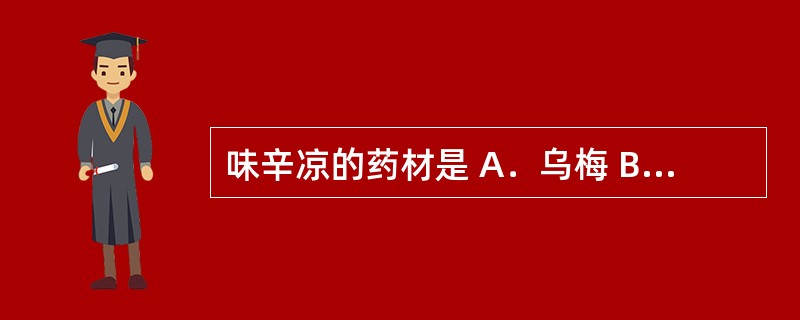 味辛凉的药材是 A．乌梅 B...